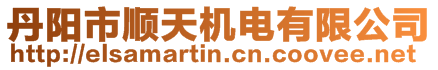 丹阳市顺天机电有限公司
http://elsamartin.cn.coovee.net